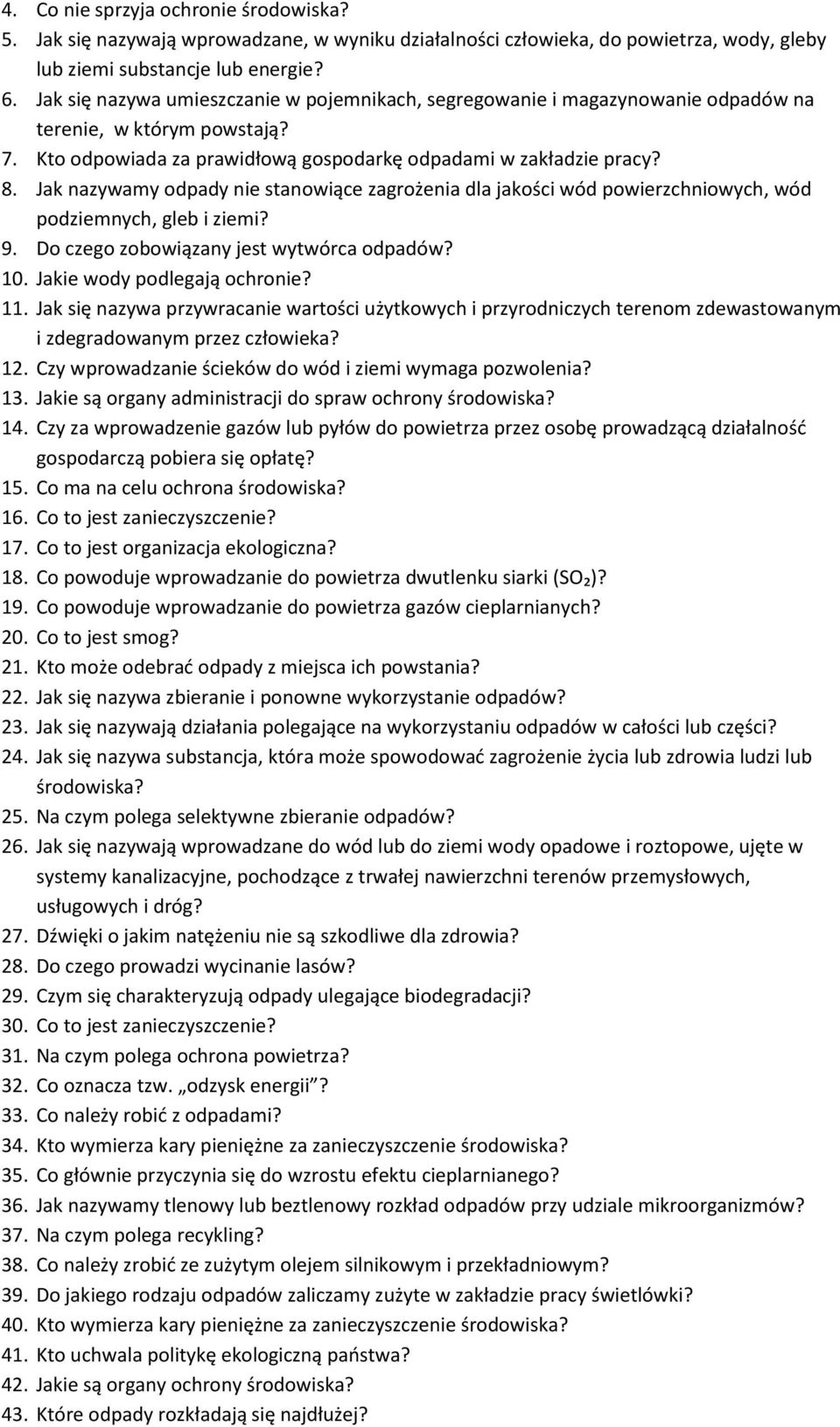 4. Co nie sprzyja ochronie środowiska?
5. Jak się nazywają wprowadzane, w wyniku działalności człowieka, do powietrza, wody, gleby lub ziemi substancje lub energie?
6. Jak się nazywa umieszczanie w pojemnikach, segregowanie i magazynowanie odpadów na terenie, w którym powstają?
7. Kto odpowiada za prawidłową gospodarkę odpadami w zakładzie pracy?
8. Jak nazywamy odpady nie stanowiące zagrożenia dla jakości wód powierzchniowych, wód podziemnych, gleb i ziemi?
9. Do czego zobowiązany jest wytwórca odpadów?
10. Jakie wody podlegają ochronie?
11. Jak się nazywa przywracanie wartości użytkowych i przyrodniczych terenom zdewastowanym i zdegradowanym przez człowieka?
12. Czy wprowadzanie ścieków do wód i ziemi wymaga pozwolenia?
13. Jakie są organy administracji do spraw ochrony środowiska?
14. Czy za wprowadzenie gazów lub pyłów do powietrza przez osobę prowadzącą działalność gospodarczą pobiera się opłatę?
15. Co ma na celu ochrona środowiska?
16. Co to jest zanieczyszczenie?
17. Co to jest organizacja ekologiczna?
18. Co powoduje wprowadzanie do powietrza dwutlenku siarki ($SO_2$)?
19. Co powoduje wprowadzanie do powietrza gazów cieplarnianych?
20. Co to jest smog?
21. Kto może odebrać odpady z miejsca ich powstania?
22. Jak się nazywa zbieranie i ponowne wykorzystanie odpadów?
23. Jak się nazywają działania polegające na wykorzystaniu odpadów w całości lub części?
24. Jak się nazywa substancja, która może spowodować zagrożenie życia lub zdrowia ludzi lub środowiska?
25. Na czym polega selektywne zbieranie odpadów?
26. Jak się nazywają wprowadzane do wód lub do ziemi wody opadowe i roztopowe, ujęte w systemy kanalizacyjne, pochodzące z trwałej nawierzchni terenów przemysłowych, usługowych i dróg?
27. Dźwięki o jakim natężeniu nie są szkodliwe dla zdrowia?
28. Do czego prowadzi wycinanie lasów?
29. Czym się charakteryzują odpady ulegające biodegradacji?
30. Co to jest zanieczyszczenie?
31. Na czym polega ochrona powietrza?
32. Co oznacza tzw. „odzysk energii”?
33. Co należy robić z odpadami?
34. Kto wymierza kary pieniężne za zanieczyszczenie środowiska?
35. Co głównie przyczynia się do wzrostu efektu cieplarnianego?
36. Jak nazywamy tlenowy lub beztlenowy rozkład odpadów przy udziale mikroorganizmów?
37. Na czym polega recykling?
38. Co należy zrobić ze zużytym olejem silnikowym i przekładniowym?
39. Do jakiego rodzaju odpadów zaliczamy zużyte w zakładzie pracy świetlówki?
40. Kto wymierza kary pieniężne za zanieczyszczenie środowiska?
41. Kto uchwala politykę ekologiczną państwa?
42. Jakie są organy ochrony środowiska?
43. Które odpady rozkładają się najdłużej?